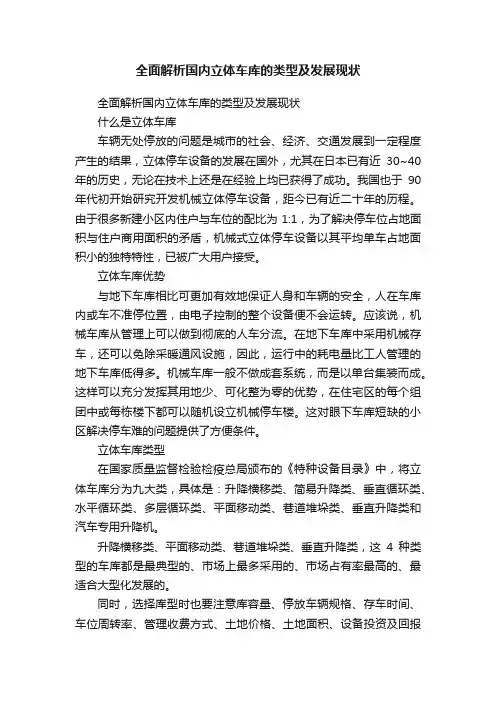 全面解析国内立体车库的类型及发展现状

全面解析国内立体车库的类型及发展现状

什么是立体车库

车辆无处停放的问题是城市的社会、经济、交通发展到一定程度产生的结果，立体停车设备的发展在国外，尤其在日本已有近 30~40 年的历史，无论在技术上还是在经验上均已获得了成功。我国也于 90 年代初开始研究开发机械立体停车设备，距今已有近二十年的历程。由于很多新建小区内住户与车位的配比为 1:1，为了解决停车位占地面积与住户商用面积的矛盾，机械式立体停车设备以其平均单车占地面积小的独特特性，已被广大用户接受。

立体车库优势

与地下车库相比可更加有效地保证人身和车辆的安全，人在车库内或车不准停位置，由电子控制的整个设备便不会运转。应该说，机械车库从管理上可以做到彻底的人车分流。在地下车库中采用机械存车，还可以免除采暖通风设施，因此，运行中的耗电量比工人管理的地下车库低得多。机械车库一般不做成套系统，而是以单台集装而成。这样可以充分发挥其用地少、可化整为零的优势，在住宅区的每个组团中或每栋楼下都可以随机设立机械停车楼。这对眼下车库短缺的小区解决停车难的问题提供了方便条件。

立体车库类型

在国家质量监督检验检疫总局颁布的《特种设备目录》中，将立体车库分为九大类，具体是：升降横移类、简易升降类、垂直循环类、水平循环类、多层循环类、平面移动类、巷道堆垛类、垂直升降类和汽车专用升降机。

升降横移类、平面移动类、巷道堆垛类、垂直升降类，这 4 种类型的车库都是最典型的、市场上最多采用的、市场占有率最高的、最适合大型化发展的。

同时，选择库型时也要注意库容量、停放车辆规格、存车时间、车位周转率、管理收费方式、土地价格、土地面积、设备投资及回报